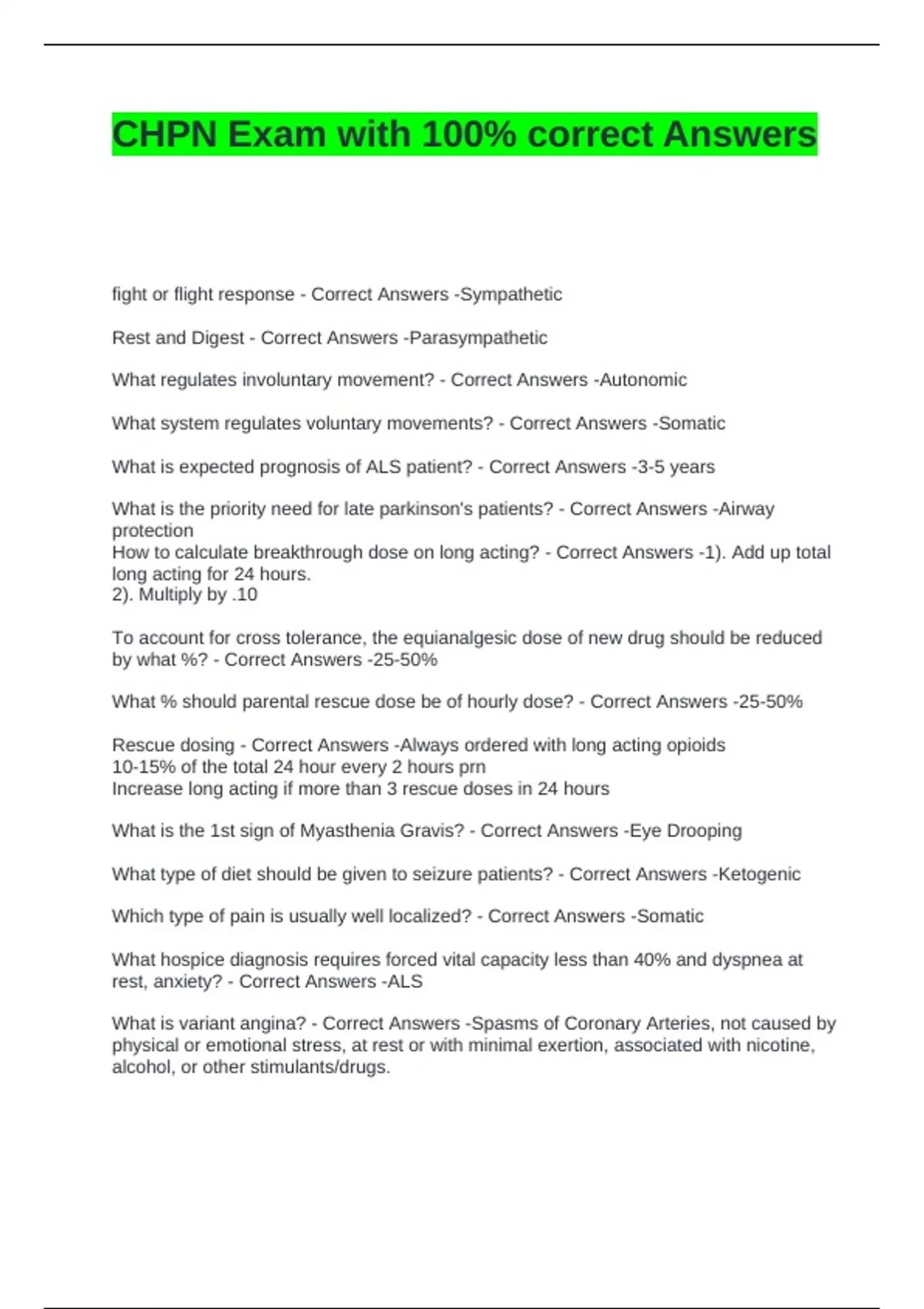 CHPN Exam with 100% correct Answers

fight or flight response - Correct Answers -Sympathetic

Rest and Digest - Correct Answers -Parasympathetic

What regulates involuntary movement? - Correct Answers -Autonomic

What system regulates voluntary movements? - Correct Answers -Somatic

What is expected prognosis of ALS patient? - Correct Answers -3-5 years

What is the priority need for late parkinson's patients? - Correct Answers -Airway protection
How to calculate breakthrough dose on long acting? - Correct Answers -1). Add up total long acting for 24 hours.
2). Multiply by .10

To account for cross tolerance, the equianalgesic dose of new drug should be reduced by what %? - Correct Answers -25-50%

What % should parental rescue dose be of hourly dose? - Correct Answers -25-50%

Rescue dosing - Correct Answers -Always ordered with long acting opioids
10-15% of the total 24 hour every 2 hours prn
Increase long acting if more than 3 rescue doses in 24 hours

What is the 1st sign of Myasthenia Gravis? - Correct Answers -Eye Drooping

What type of diet should be given to seizure patients? - Correct Answers -Ketogenic

Which type of pain is usually well localized? - Correct Answers -Somatic

What hospice diagnosis requires forced vital capacity less than 40% and dyspnea at rest, anxiety? - Correct Answers -ALS

What is variant angina? - Correct Answers -Spasms of Coronary Arteries, not caused by physical or emotional stress, at rest or with minimal exertion, associated with nicotine, alcohol, or other stimulants/drugs.